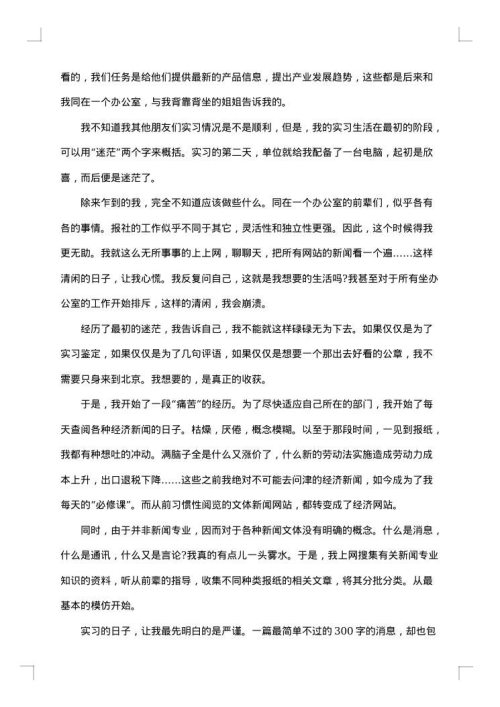 看的，我们任务是给他们提供最新的产品信息，提出产业发展趋势，这些都是后来和我同在一个办公室，与我背靠背坐的姐姐告诉我的。

我不知道我其他朋友们实习情况是不是顺利，但是，我的实习生活在最初的阶段，可以用"迷茫"两个字来概括。实习的第二天，单位就给我配备了一台电脑，起初是欣喜，而后便是迷茫了。

除来乍到的我，完全不知道应该做些什么。同在一个办公室的前辈们，似乎各有各的事情。报社的工作似乎不同于其它，灵活性和独立性更强。因此，这个时候得我更无助。我就这么无所事事的上上网，聊聊天，把所有网站的新闻看一个遍……这样清闲的日子，让我心慌。我反复问自己，这就是我想要的生活吗?我甚至对于所有坐办公室的工作开始排斥，这样的清闲，我会崩溃。

经历了最初的迷茫，我告诉自己，我不能就这样碌碌无为下去。如果仅仅是为了实习鉴定，如果仅仅是为了几句评语，如果仅仅是想要一个那出去好看的公章，我不需要只身来到北京。我想要的，是真正的收获。

于是，我开始了一段"痛苦"的经历。为了尽快适应自己所在的部门，我开始了每天查阅各种经济新闻的日子。枯燥，厌倦，概念模糊。以至于那段时间，一见到报纸，我都有种想吐的冲动。满脑子全是什么又涨价了，什么新的劳动法实施造成劳动力成本上升，出口退税下降……这些之前我绝对不可能去问津的经济新闻，如今成为了我每天的"必修课"。而从前习惯性阅览的文体新闻网站，都转变成了经济网站。

同时，由于并非新闻专业，因而对于各种新闻文体没有明确的概念。什么是消息，什么是通讯，什么又是言论?我真的有点儿一头雾水。于是，我上网搜集有关新闻专业知识的资料，听从前辈的指导，收集不同种类报纸的相关文章，将其分批分类。从最基本的模仿开始。

实习的日子，让我最先明白的是严谨。一篇最简单不过的300字的消息，却也包